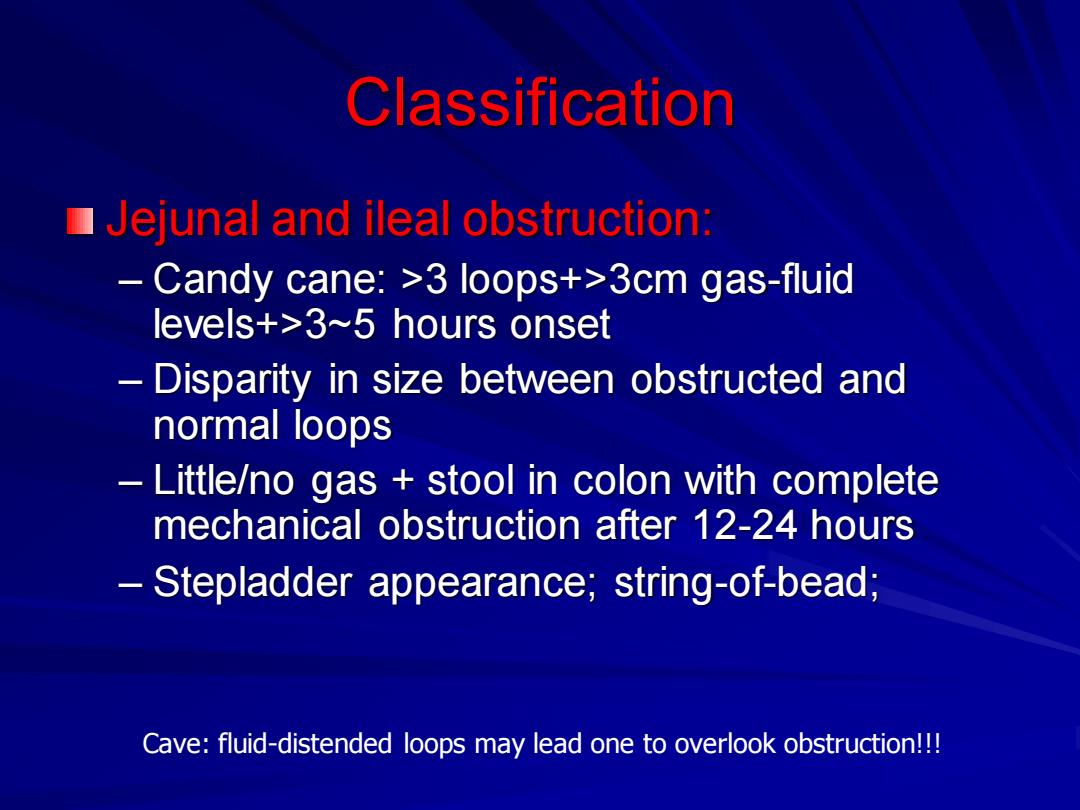 Classification

Jejunal and ileal obstruction:

– Candy cane: >3 loops+>3cm gas-fluid levels+>3~5 hours onset

– Disparity in size between obstructed and normal loops

– Little/no gas + stool in colon with complete mechanical obstruction after 12-24 hours

– Stepladder appearance; string-of-bead;

Cave: fluid-distended loops may lead one to overlook obstruction!!!